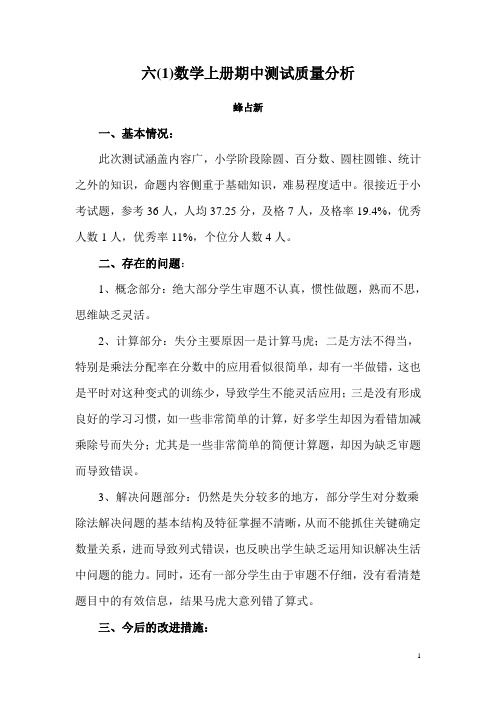 六(1)数学上册期中测试质量分析

蜂占新

一、基本情况：

此次测试涵盖内容广，小学阶段除圆、百分数、圆柱圆锥、统计之外的知识，命题内容侧重于基础知识，难易程度适中。很接近于小考试题，参考 36 人，人均 37.25 分，及格 7 人，及格率 19.4%，优秀人数 1 人，优秀率 11%，个位分人数 4 人。

二、存在的问题：

1、概念部分：绝大部分学生审题不认真，惯性做题，熟而不思，思维缺乏灵活。

2、计算部分：失分主要原因一是计算马虎；二是方法不得当，特别是乘法分配率在分数中的应用看似很简单，却有一半做错，这也是平时对这种变式的训练少，导致学生不能灵活应用；三是没有形成良好的学习习惯，如一些非常简单的计算，好多学生却因为看错加减乘除号而失分；尤其是一些非常简单的简便计算题，却因为缺乏审题而导致错误。

3、解决问题部分：仍然是失分较多的地方，部分学生对分数乘除法解决问题的基本结构及特征掌握不清晰，从而不能抓住关键确定数量关系，进而导致列式错误，也反映出学生缺乏运用知识解决生活中问题的能力。同时，还有一部分学生由于审题不仔细，没有看清楚题目中的有效信息，结果马虎大意列错了算式。

三、今后的改进措施：

1